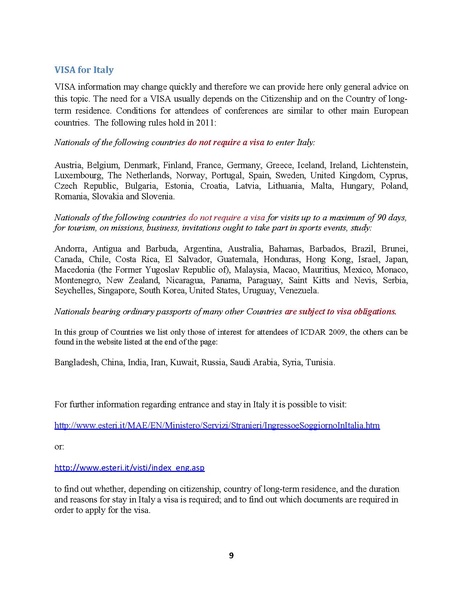 VISA for Italy

VISA information may change quickly and therefore we can provide here only general advice on this topic. The need for a VISA usually depends on the Citizenship and on the Country of long-term residence. Conditions for attendees of conferences are similar to other main European countries. The following rules hold in 2011:

Nationals of the following countries do not require a visa to enter Italy:

Austria, Belgium, Denmark, Finland, France, Germany, Greece, Iceland, Ireland, Lichtenstein, Luxembourg, The Netherlands, Norway, Portugal, Spain, Sweden, United Kingdom, Cyprus, Czech Republic, Bulgaria, Estonia, Croatia, Latvia, Lithuania, Malta, Hungary, Poland, Romania, Slovakia and Slovenia.

Nationals of the following countries do not require a visa for visits up to a maximum of 90 days, for tourism, on missions, business, invitations ought to take part in sports events, study:

Andorra, Antigua and Barbuda, Argentina, Australia, Bahamas, Barbados, Brazil, Brunei, Canada, Chile, Costa Rica, El Salvador, Guatemala, Honduras, Hong Kong, Israel, Japan, Macedonia (the Former Yugoslav Republic of), Malaysia, Macao, Mauritius, Mexico, Monaco, Montenegro, New Zealand, Nicaragua, Panama, Paraguay, Saint Kitts and Nevis, Serbia, Seychelles, Singapore, South Korea, United States, Uruguay, Venezuela.

Nationals bearing ordinary passports of many other Countries are subject to visa obligations.

In this group of Countries we list only those of interest for attendees of ICDAR 2009, the others can be found in the website listed at the end of the page:

Bangladesh, China, India, Iran, Kuwait, Russia, Saudi Arabia, Syria, Tunisia.

For further information regarding entrance and stay in Italy it is possible to visit:

http://www.esteri.it/MAE/EN/Ministero/Servizi/Stranieri/IngressoeSoggiornoInItalia.htm

or:

http://www.esteri.it/visti/index_eng.asp

to find out whether, depending on citizenship, country of long-term residence, and the duration and reasons for stay in Italy a visa is required; and to find out which documents are required in order to apply for the visa.

9